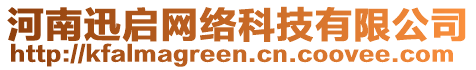 河南迅启网络科技有限公司
http://kfalmagreen.cn.coovee.com